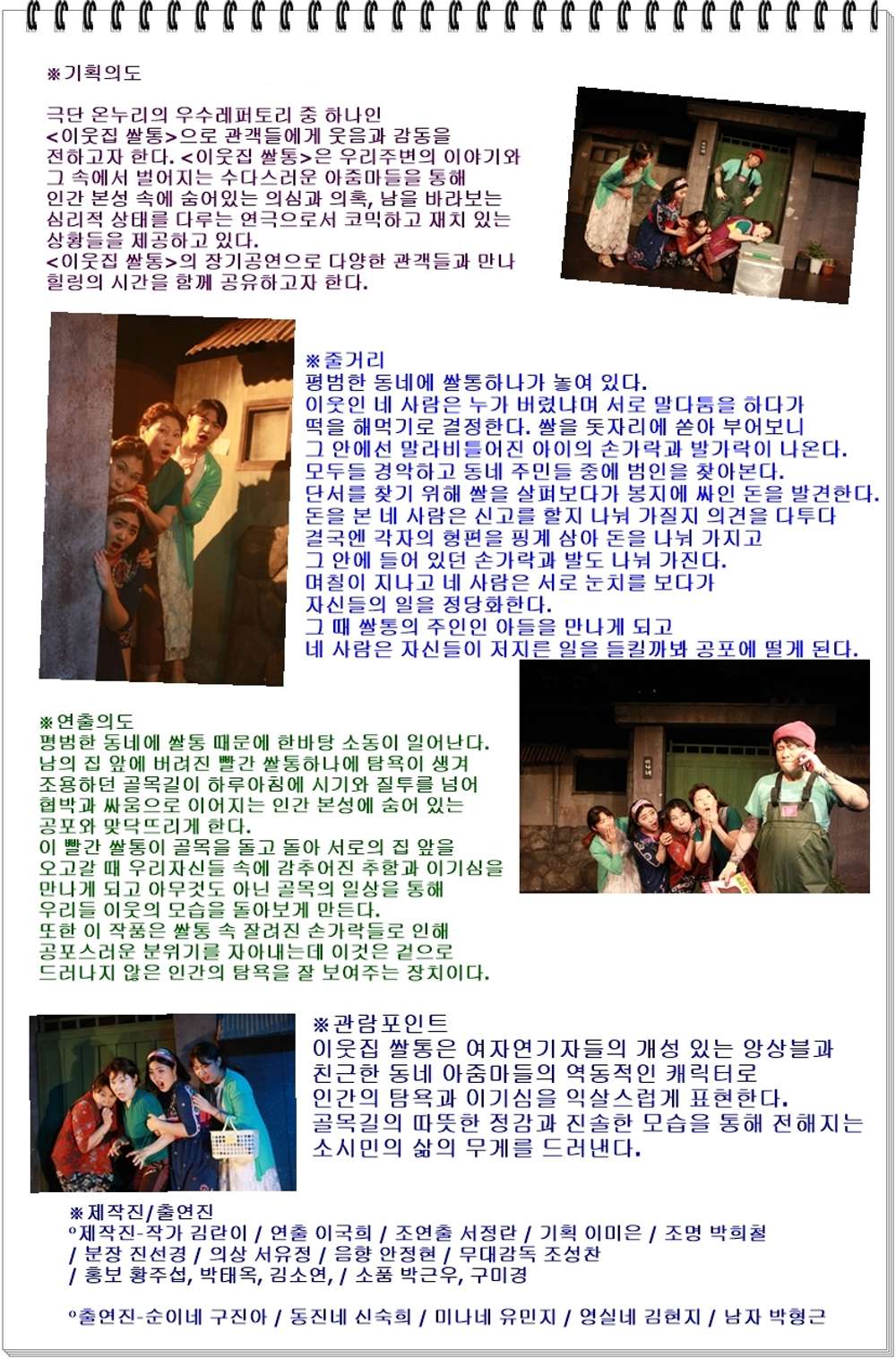 ※기획의도

극단 온누리의 우수레퍼토리 중 하나인 <이웃집 쌀통>으로 관객들에게 웃음과 감동을 전하고자 한다. <이웃집 쌀통>은 우리주변의 이야기와 그 속에서 벌어지는 수다스러운 아줌마들을 통해 인간 본성 속에 숨어있는 의심과 의혹, 남을 바라보는 심리적 상태를 다루는 연극으로서 코믹하고 재치 있는 상황들을 제공하고 있다.
<이웃집 쌀통>의 장기공연으로 다양한 관객들과 만나 힐링의 시간을 함께 공유하고자 한다.

※줄거리
평범한 동네에 쌀통하나가 놓여 있다.
이웃인 네 사람은 누가 버렸냐며 서로 말다툼을 하다가 떡을 해먹기로 결정한다. 쌀을 돗자리에 쏟아 부어보니 그 안에선 말라비틀어진 아이의 손가락과 발가락이 나온다.
모두들 경악하고 동네 주민들 중에 범인을 찾아본다.
단서를 찾기 위해 쌀을 살펴보다가 봉지에 싸인 돈을 발견한다.
돈을 본 네 사람은 신고를 할지 나눠 가질지 의견을 다투다 결국엔 각자의 형편을 핑계 삼아 돈을 나눠 가지고 그 안에 들어 있던 손가락과 발도 나눠 가진다.
며칠이 지나고 네 사람은 서로 눈치를 보다가 자신들의 일을 정당화한다.
그 때 쌀통의 주인인 아들을 만나게 되고 네 사람은 자신들이 저지른 일을 들킬까봐 공포에 떨게 된다.

※연출의도
평범한 동네에 쌀통 때문에 한바탕 소동이 일어난다.
남의 집 앞에 버려진 빨간 쌀통하나에 탐욕이 생겨 조용하던 골목길이 하루아침에 시기와 질투를 넘어 협박과 싸움으로 이어지는 인간 본성에 숨어 있는 공포와 맞닥뜨리게 한다.
이 빨간 쌀통이 골목을 돌고 돌아 서로의 집 앞을 오고갈 때 우리자신들 속에 감추어진 추함과 이기심을 만나게 되고 아무것도 아닌 골목의 일상을 통해 우리들 이웃의 모습을 돌아보게 만든다.
또한 이 작품은 쌀통 속 잘려진 손가락들로 인해 공포스러운 분위기를 자아내는데 이것은 겉으로 드러나지 않은 인간의 탐욕을 잘 보여주는 장치이다.

※관람포인트
이웃집 쌀통은 여자연기자들의 개성 있는 앙상블과 친근한 동네 아줌마들의 역동적인 캐릭터로 인간의 탐욕과 이기심을 익살스럽게 표현한다.
골목길의 따뜻한 정감과 진솔한 모습을 통해 전해지는 소시민의 삶의 무게를 드러낸다.

※제작진/출연진
°제작진-작가 김란이 / 연출 이국희 / 조연출 서정란 / 기획 이미은 / 조명 박희철 / 분장 진선경 / 의상 서유정 / 음향 안정현 / 무대감독 조성찬 / 홍보 황주섭, 박태옥, 김소연, / 소품 박근우, 구미경

°출연진-순이네 구진아 / 동진네 신숙희 / 미나네 유민지 / 영실네 김현지 / 남자 박형근